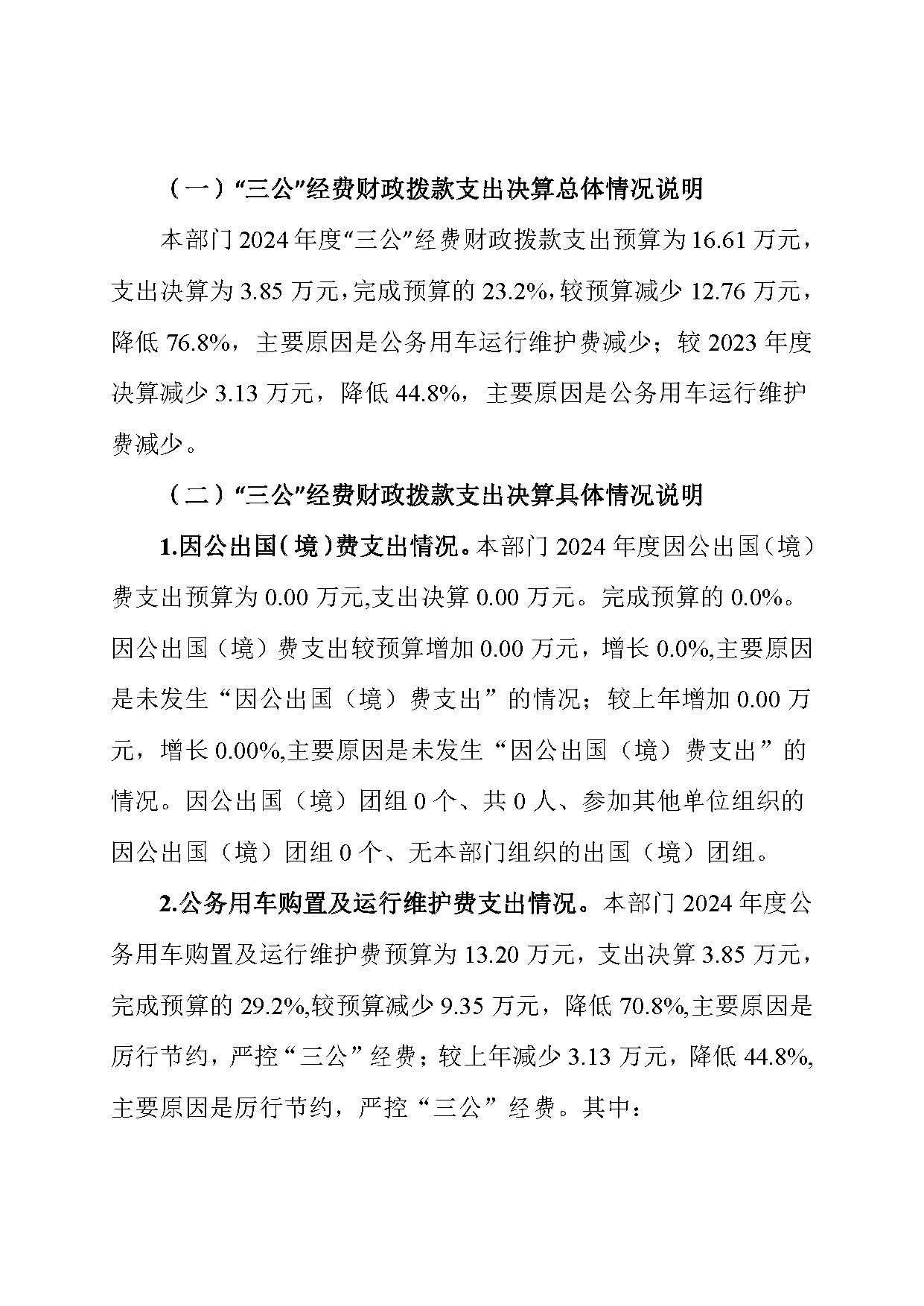 （一）“三公”经费财政拨款支出决算总体情况说明

本部门2024年度“三公”经费财政拨款支出预算为16.61万元，支出决算为3.85万元，完成预算的23.2%，较预算减少12.76万元，降低76.8%，主要原因是公务用车运行维护费减少；较2023年度决算减少3.13万元，降低44.8%，主要原因是公务用车运行维护费减少。

（二）“三公”经费财政拨款支出决算具体情况说明

1.因公出国（境）费支出情况。本部门2024年度因公出国（境）费支出预算为0.00万元,支出决算0.00万元。完成预算的0.0%。因公出国（境）费支出较预算增加0.00万元，增长0.0%,主要原因是未发生“因公出国（境）费支出”的情况；较上年增加0.00万元，增长0.00%,主要原因是未发生“因公出国（境）费支出”的情况。因公出国（境）团组0个、共0人、参加其他单位组织的因公出国（境）团组0个、无本部门组织的出国（境）团组。

2.公务用车购置及运行维护费支出情况。本部门2024年度公务用车购置及运行维护费预算为13.20万元，支出决算3.85万元，完成预算的29.2%,较预算减少9.35万元，降低70.8%,主要原因是厉行节约，严控“三公”经费；较上年减少3.13万元，降低44.8%,主要原因是厉行节约，严控“三公”经费。其中：